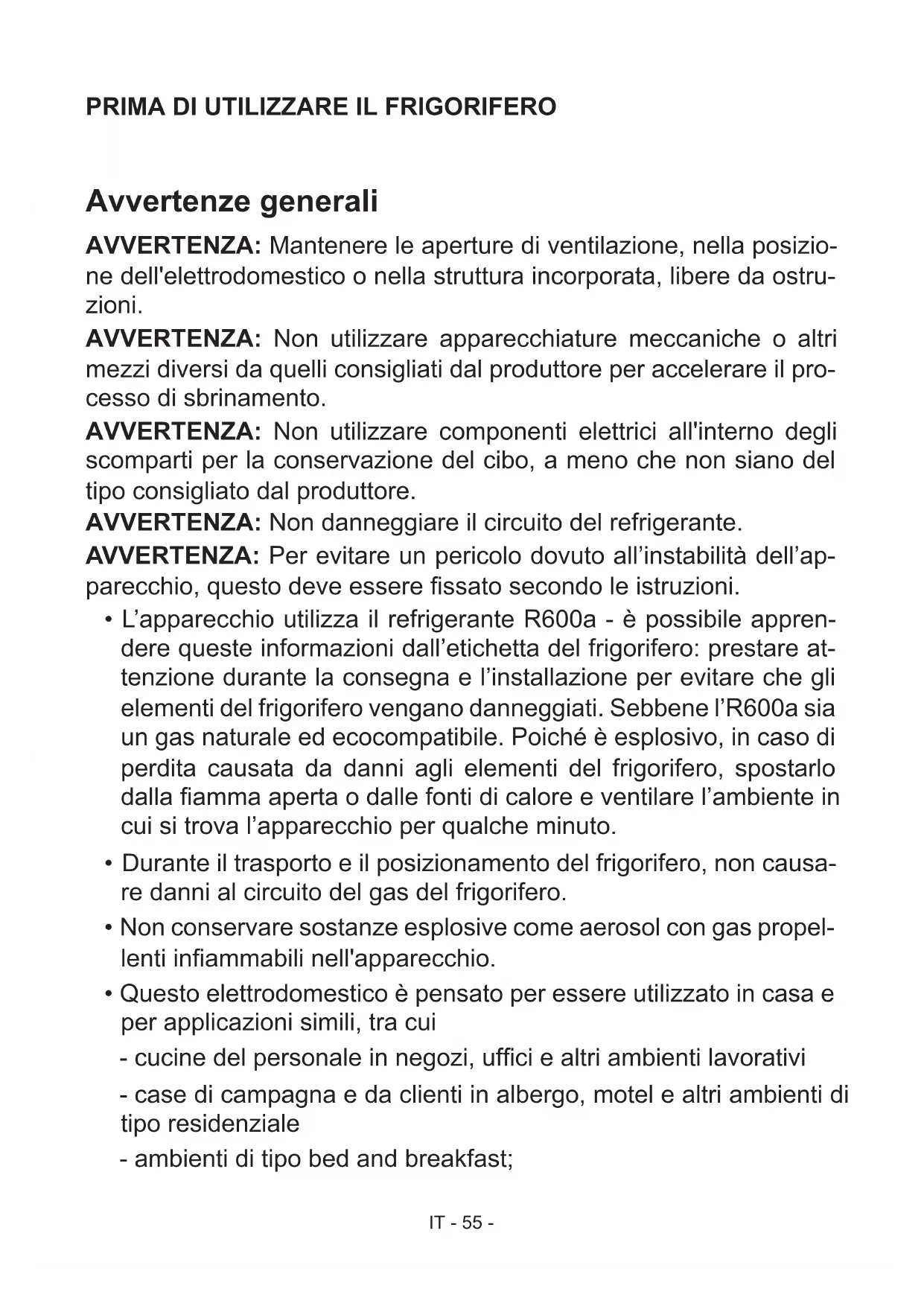 PRIMA DI UTILIZZARE IL FRIGORIFERO

Avvertenze generali

AVVERTENZA: Mantenere le aperture di ventilazione, nella posizione dell'elettrodomestico o nella struttura incorporata, libere da ostruzioni.

AVVERTENZA: Non utilizzare apparecchiature meccaniche o altri mezzi diversi da quelli consigliati dal produttore per accelerare il processo di sbrinamento.

AVVERTENZA: Non utilizzare componenti elettrici all'interno degli scomparti per la conservazione del cibo, a meno che non siano del tipo consigliato dal produttore.

AVVERTENZA: Non danneggiare il circuito del refrigerante.

AVVERTENZA: Per evitare un pericolo dovuto all’instabilità dell’apparecchio, questo deve essere fissato secondo le istruzioni.

• L’apparecchio utilizza il refrigerante R600a - è possibile apprendere queste informazioni dall’etichetta del frigorifero: prestare attenzione durante la consegna e l’installazione per evitare che gli elementi del frigorifero vengano danneggiati. Sebbene l’R600a sia un gas naturale ed ecocompatibile. Poiché è esplosivo, in caso di perdita causata da danni agli elementi del frigorifero, spostarlo dalla fiamma aperta o dalle fonti di calore e ventilare l’ambiente in cui si trova l’apparecchio per qualche minuto.

• Durante il trasporto e il posizionamento del frigorifero, non causare danni al circuito del gas del frigorifero.

• Non conservare sostanze esplosive come aerosol con gas propellenti infiammabili nell'apparecchio.

• Questo elettrodomestico è pensato per essere utilizzato in casa e per applicazioni simili, tra cui

- cucine del personale in negozi, uffici e altri ambienti lavorativi

- case di campagna e da clienti in albergo, motel e altri ambienti di tipo residenziale

- ambienti di tipo bed and breakfast;

IT - 55 -